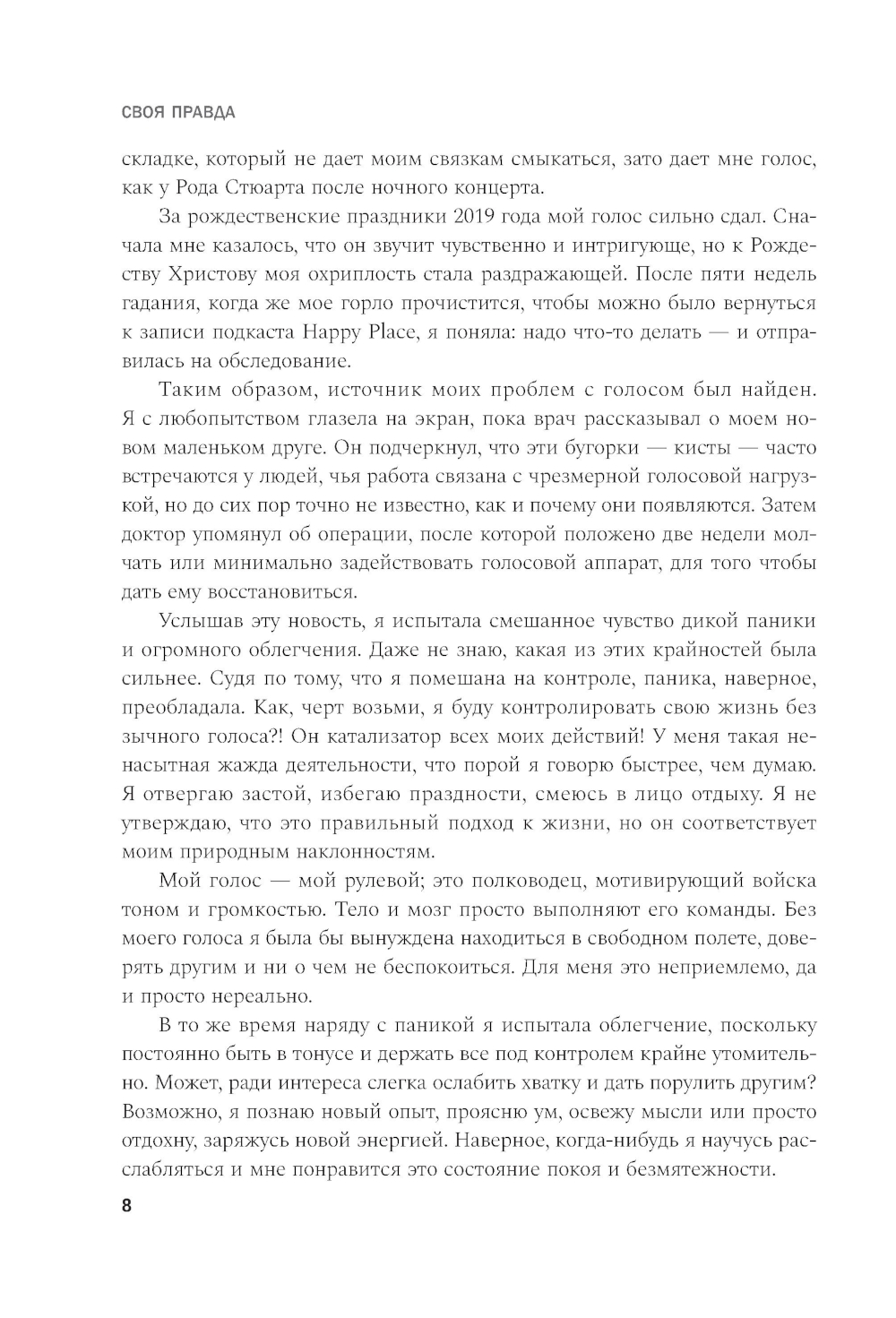 СВОЯ ПРАВДА

складке, который не дает моим связкам смыкаться, зато дает мне голос, как у Рода Стюарта после ночного концерта.

За рождественские праздники 2019 года мой голос сильно сдал. Сначала мне казалось, что он звучит чувственно и интригующе, но к Рождеству Христову моя охриплость стала раздражающей. После пяти недель гадания, когда же мое горло прочистится, чтобы можно было вернуться к записи подкаста Happy Place, я поняла: надо что-то делать — и отправилась на обследование.

Таким образом, источник моих проблем с голосом был найден. Я с любопытством глазела на экран, пока врач рассказывал о моем новом маленьком друге. Он подчеркнул, что эти бугорки — кисты — часто встречаются у людей, чья работа связана с чрезмерной голосовой нагрузкой, но до сих пор точно не известно, как и почему они появляются. Затем доктор упомянул об операции, после которой положено две недели молчать или минимально задействовать голосовой аппарат, для того чтобы дать ему восстановиться.

Услышав эту новость, я испытала смешанное чувство дикой паники и огромного облегчения. Даже не знаю, какая из этих крайностей была сильнее. Судя по тому, что я помешана на контроле, паника, наверное, преобладала. Как, черт возьми, я буду контролировать свою жизнь без зычного голоса?! Он катализатор всех моих действий! У меня такая ненасытная жажда деятельности, что порой я говорю быстрее, чем думаю. Я отвергаю застой, избегаю праздности, смеюсь в лицо отдыху. Я не утверждаю, что это правильный подход к жизни, но он соответствует моим природным наклонностям.

Мой голос — мой рулевой; это полководец, мотивирующий войска тоном и громкостью. Тело и мозг просто выполняют его команды. Без моего голоса я была бы вынуждена находиться в свободном полете, доверять другим и ни о чем не беспокоиться. Для меня это неприемлемо, да и просто нереально.

В то же время наряду с паникой я испытала облегчение, поскольку постоянно быть в тонусе и держать все под контролем крайне утомительно. Может, ради интереса слегка ослабить хватку и дать порулить другим? Возможно, я познаю новый опыт, проясню ум, освежу мысли или просто отдохну, заряжусь новой энергией. Наверное, когда-нибудь я научусь расслабляться и мне понравится это состояние покоя и безмятежности.

8